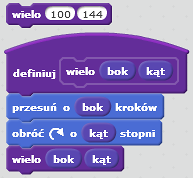 wielo 100 144

definiuj wielo bok kąt

przesuń o bok kroków

obróć o kąt stopni

wielo bok kąt